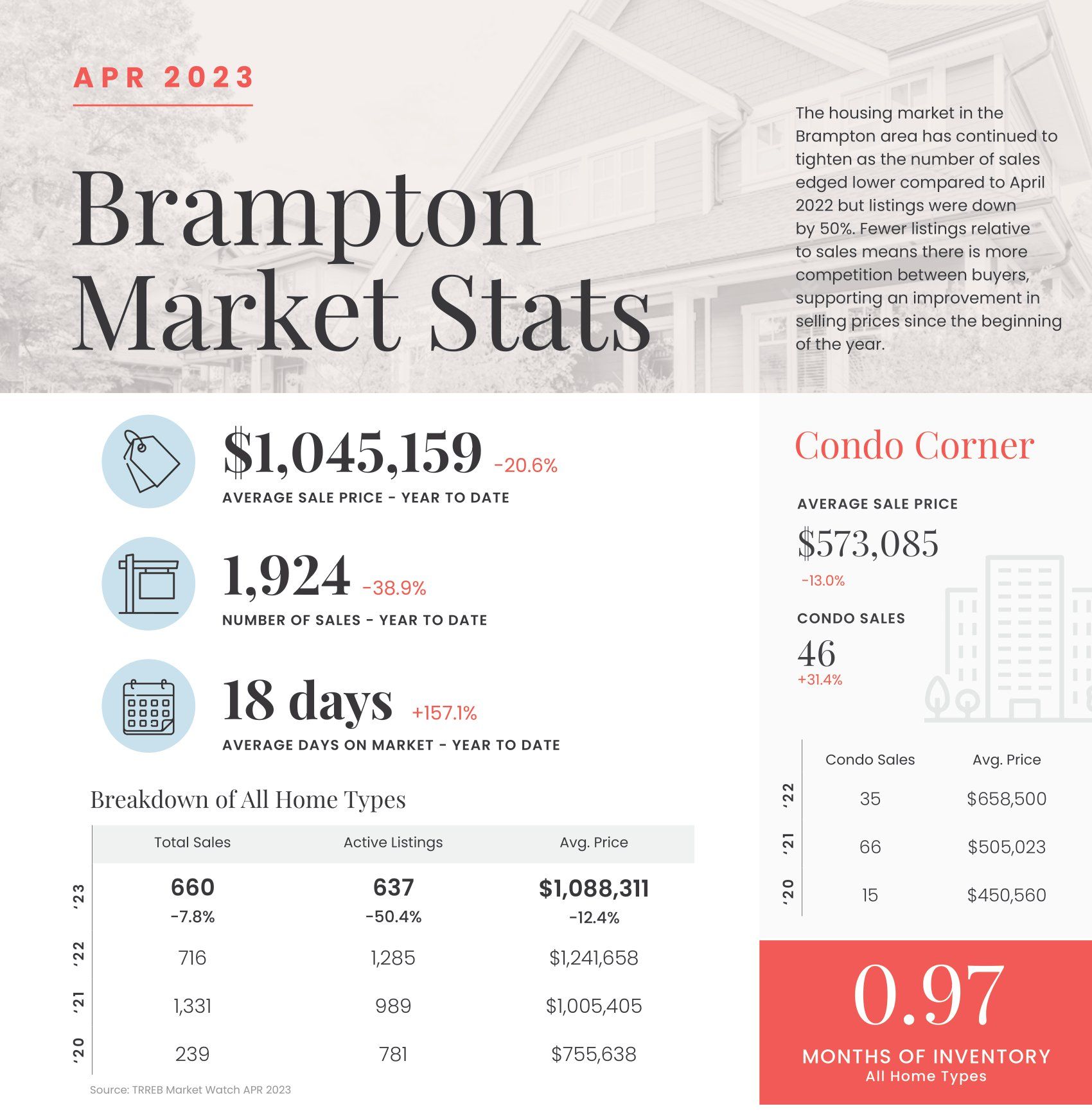 APR 2023

Brampton Market Stats

The housing market in the Brampton area has continued to tighten as the number of sales edged lower compared to April 2022 but listings were down by 50%. Fewer listings relative to sales means there is more competition between buyers, supporting an improvement in selling prices since the beginning of the year.

$1,045,159 -20.6%
AVERAGE SALE PRICE - YEAR TO DATE

1,924 -38.9%
NUMBER OF SALES - YEAR TO DATE

18 days +157.1%
AVERAGE DAYS ON MARKET - YEAR TO DATE

Breakdown of All Home Types

| | Total Sales | Active Listings | Avg. Price |
|---|---|---|---|
| '23 | 660 -7.8% | 637 -50.4% | $1,088,311 -12.4% |
| '22 | 716 | 1,285 | $1,241,658 |
| '21 | 1,331 | 989 | $1,005,405 |
| '20 | 239 | 781 | $755,638 |

Source: TRREB Market Watch APR 2023

Condo Corner

AVERAGE SALE PRICE
$573,085
-13.0%

CONDO SALES
46
+31.4%

| | Condo Sales | Avg. Price |
|---|---|---|
| '22 | 35 | $658,500 |
| '21 | 66 | $505,023 |
| '20 | 15 | $450,560 |

0.97
MONTHS OF INVENTORY
All Home Types